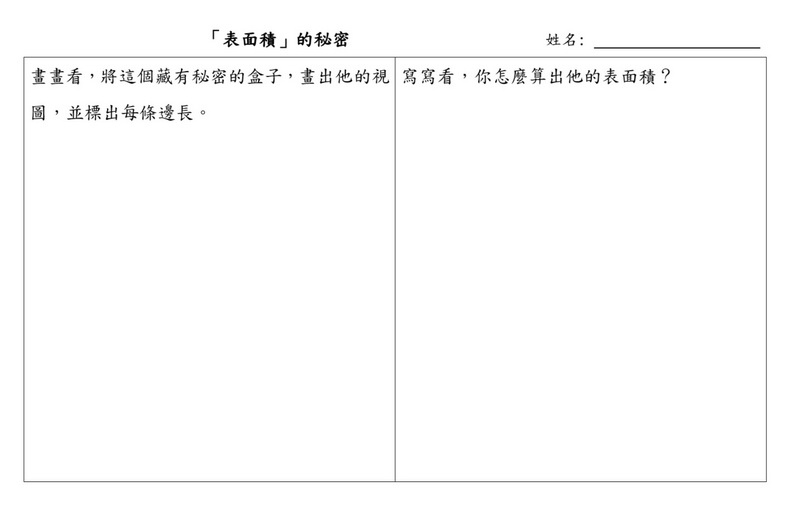 「表面積」的秘密

姓名:

| 畫畫看，將這個藏有秘密的盒子，畫出他的視圖，並標出每條邊長。 | 寫寫看，你怎麼算出他的表面積？ |
|---|---|